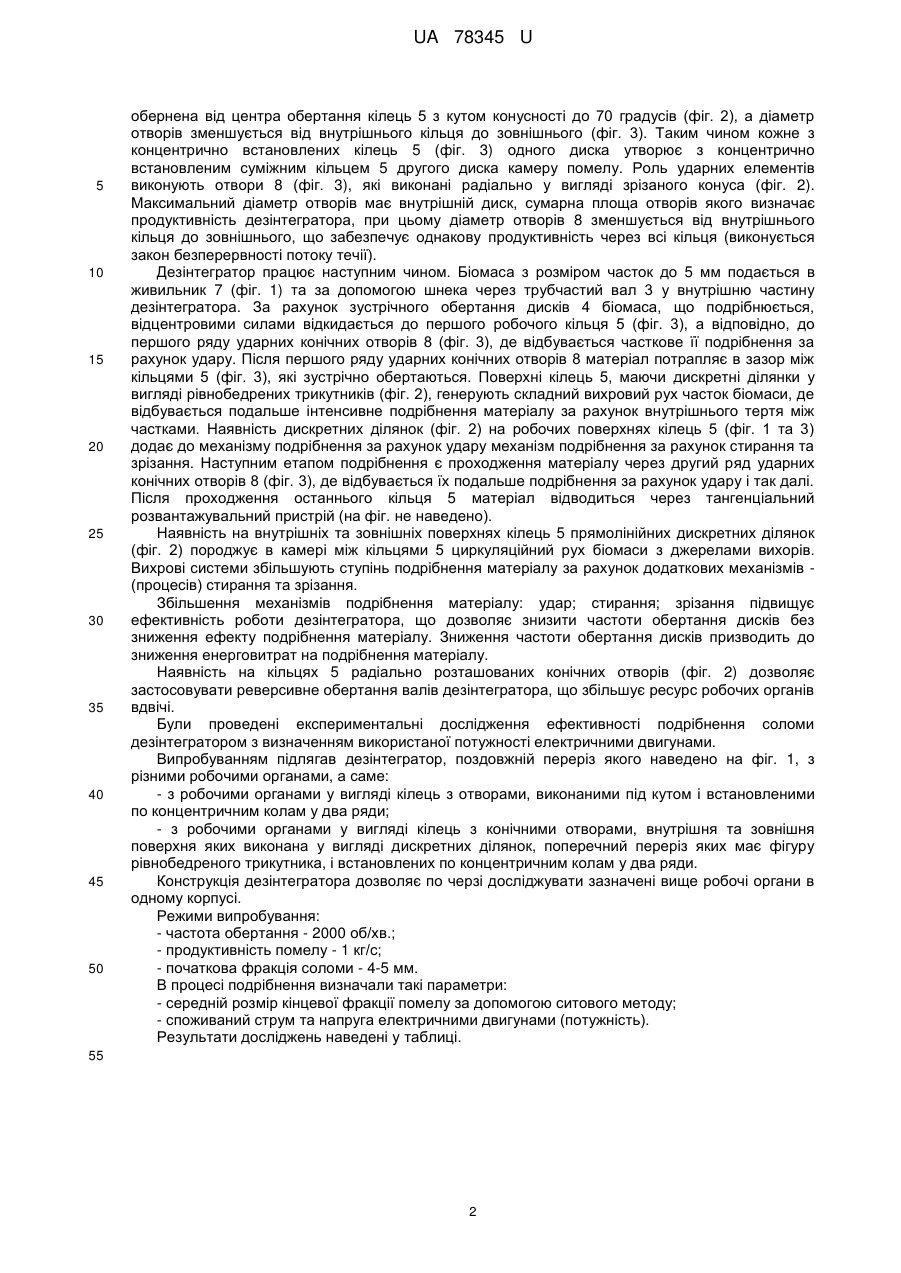 UA 78345 U

обернена від центра обертання кілець 5 з кутом конусності до 70 градусів (фіг. 2), а діаметр отворів зменшується від внутрішнього кільця до зовнішнього (фіг. 3). Таким чином кожне з концентрично встановлених кілець 5 (фіг. 3) одного диска утворює з концентрично встановленим суміжним кільцем 5 другого диска камеру помелу. Роль ударних елементів виконують отвори 8 (фіг. 3), які виконані радіально у вигляді зрізаного конуса (фіг. 2). Максимальний діаметр отворів має внутрішній диск, сумарна площа отворів якого визначає продуктивність дезінтегратора, при цьому діаметр отворів 8 зменшується від внутрішнього кільця до зовнішнього, що забезпечує однакову продуктивність через всі кільця (виконується закон безперервності потоку течії).

Дезінтегратор працює наступним чином. Біомаса з розміром часток до 5 мм подається в живильник 7 (фіг. 1) та за допомогою шнека через трубчастий вал 3 у внутрішню частину дезінтегратора. За рахунок зустрічного обертання дисків 4 біомаса, що подрібнюється, відцентровими силами відкидається до першого робочого кільця 5 (фіг. 3), а відповідно, до першого ряду ударних конічних отворів 8 (фіг. 3), де відбувається часткове її подрібнення за рахунок удару. Після першого ряду ударних конічних отворів 8 матеріал потрапляє в зазор між кільцями 5 (фіг. 3), які зустрічно обертаються. Поверхні кілець 5, маючи дискретні ділянки у вигляді рівнобедрених трикутників (фіг. 2), генерують складний вихровий рух часток біомаси, де відбувається подальше інтенсивне подрібнення матеріалу за рахунок внутрішнього тертя між частками. Наявність дискретних ділянок (фіг. 2) на робочих поверхнях кілець 5 (фіг. 1 та 3) додає до механізму подрібнення за рахунок удару механізм подрібнення за рахунок стирання та зрізання. Наступним етапом подрібнення є проходження матеріалу через другий ряд ударних конічних отворів 8 (фіг. 3), де відбувається їх подальше подрібнення за рахунок удару і так далі. Після проходження останнього кільця 5 матеріал відводиться через тангенціальний розвантажувальний пристрій (на фіг. не наведено).

Наявність на внутрішніх та зовнішніх поверхнях кілець 5 прямолінійних дискретних ділянок (фіг. 2) породжує в камері між кільцями 5 циркуляційний рух біомаси з джерелами вихорів. Вихрові системи збільшують ступінь подрібнення матеріалу за рахунок додаткових механізмів - (процесів) стирання та зрізання.

Збільшення механізмів подрібнення матеріалу: удар; стирання; зрізання підвищує ефективність роботи дезінтегратора, що дозволяє знизити частоти обертання дисків без зниження ефекту подрібнення матеріалу. Зниження частоти обертання дисків призводить до зниження енерговитрат на подрібнення матеріалу.

Наявність на кільцях 5 радіально розташованих конічних отворів (фіг. 2) дозволяє застосовувати реверсивне обертання валів дезінтегратора, що збільшує ресурс робочих органів вдвічі.

Були проведені експериментальні дослідження ефективності подрібнення соломи дезінтегратором з визначенням використаної потужності електричними двигунами.

Випробуванням підлягав дезінтегратор, поздовжній переріз якого наведено на фіг. 1, з різними робочими органами, а саме:

- з робочими органами у вигляді кілець з отворами, виконаними під кутом і встановленими по концентричним колам у два ряди;

- з робочими органами у вигляді кілець з конічними отворами, внутрішня та зовнішня поверхня яких виконана у вигляді дискретних ділянок, поперечний переріз яких має фігуру рівнобедреного трикутника, і встановлених по концентричним колам у два ряди.

Конструкція дезінтегратора дозволяє по черзі досліджувати зазначені вище робочі органи в одному корпусі.

Режими випробування:
- частота обертання - 2000 об/хв.;
- продуктивність помелу - 1 кг/с;
- початкова фракція соломи - 4-5 мм.

В процесі подрібнення визначали такі параметри:
- середній розмір кінцевої фракції помелу за допомогою ситового методу;
- споживаний струм та напруга електричними двигунами (потужність).

Результати досліджень наведені у таблиці.

5
10
15
20
25
30
35
40
45
50
55

2